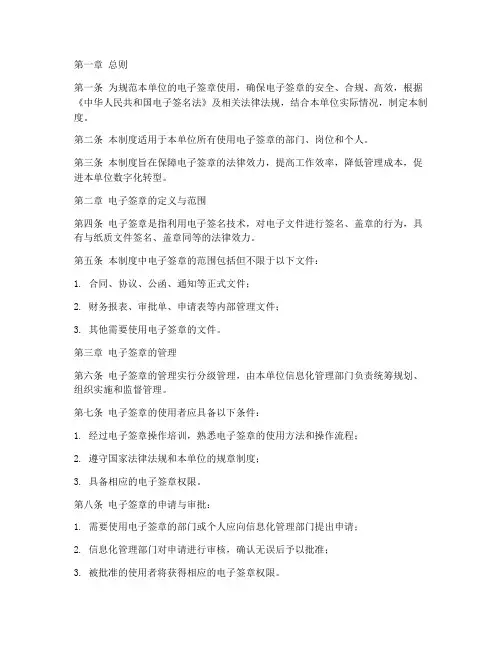 第一章 总则

第一条 为规范本单位的电子签章使用，确保电子签章的安全、合规、高效，根据《中华人民共和国电子签名法》及相关法律法规，结合本单位实际情况，制定本制度。

第二条 本制度适用于本单位所有使用电子签章的部门、岗位和个人。

第三条 本制度旨在保障电子签章的法律效力，提高工作效率，降低管理成本，促进本单位数字化转型。

第二章 电子签章的定义与范围

第四条 电子签章是指利用电子签名技术，对电子文件进行签名、盖章的行为，具有与纸质文件签名、盖章同等的法律效力。

第五条 本制度中电子签章的范围包括但不限于以下文件：

1. 合同、协议、公函、通知等正式文件；

2. 财务报表、审批单、申请表等内部管理文件；

3. 其他需要使用电子签章的文件。

第三章 电子签章的管理

第六条 电子签章的管理实行分级管理，由本单位信息化管理部门负责统筹规划、组织实施和监督管理。

第七条 电子签章的使用者应具备以下条件：

1. 经过电子签章操作培训，熟悉电子签章的使用方法和操作流程；

2. 遵守国家法律法规和本单位的规章制度；

3. 具备相应的电子签章权限。

第八条 电子签章的申请与审批：

1. 需要使用电子签章的部门或个人应向信息化管理部门提出申请；

2. 信息化管理部门对申请进行审核，确认无误后予以批准；

3. 被批准的使用者将获得相应的电子签章权限。